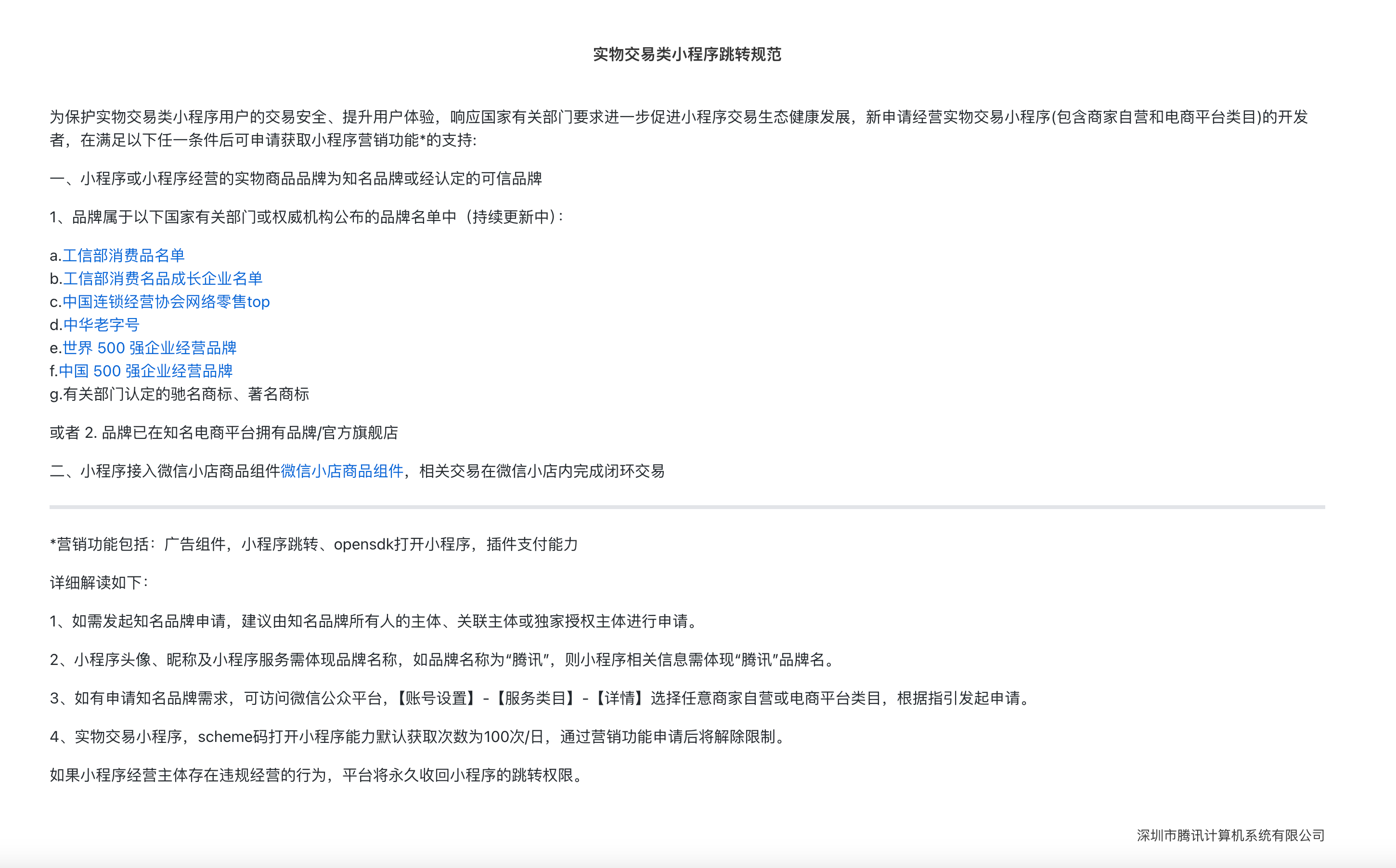 实物交易类小程序跳转规范

为保护实物交易类小程序用户的交易安全、提升用户体验，响应国家有关部门要求进一步促进小程序交易生态健康发展，新申请经营实物交易小程序(包含商家自营和电商平台类目)的开发者，在满足以下任一条件后可申请获取小程序营销功能*的支持:

一、小程序或小程序经营的实物商品品牌为知名品牌或经认定的可信品牌

1、品牌属于以下国家有关部门或权威机构公布的品牌名单中（持续更新中）:

a.工信部消费品名单
b.工信部消费名品成长企业名单
c.中国连锁经营协会网络零售top
d.中华老字号
e.世界 500 强企业经营品牌
f.中国 500 强企业经营品牌
g.有关部门认定的驰名商标、著名商标

或者 2. 品牌已在知名电商平台拥有品牌/官方旗舰店

二、小程序接入微信小店商品组件微信小店商品组件，相关交易在微信小店内完成闭环交易

*营销功能包括：广告组件，小程序跳转、opensdk打开小程序，插件支付能力

详细解读如下:

1、如需发起知名品牌申请，建议由知名品牌所有人的主体、关联主体或独家授权主体进行申请。

2、小程序头像、昵称及小程序服务需体现品牌名称，如品牌名称为“腾讯”，则小程序相关信息需体现“腾讯”品牌名。

3、如有申请知名品牌需求，可访问微信公众平台，【账号设置】-【服务类目】-【详情】选择任意商家自营或电商平台类目，根据指引发起申请。

4、实物交易小程序，scheme码打开小程序能力默认获取次数为100次/日，通过营销功能申请后将解除限制。

如果小程序经营主体存在违规经营的行为，平台将永久收回小程序的跳转权限。

深圳市腾讯计算机系统有限公司